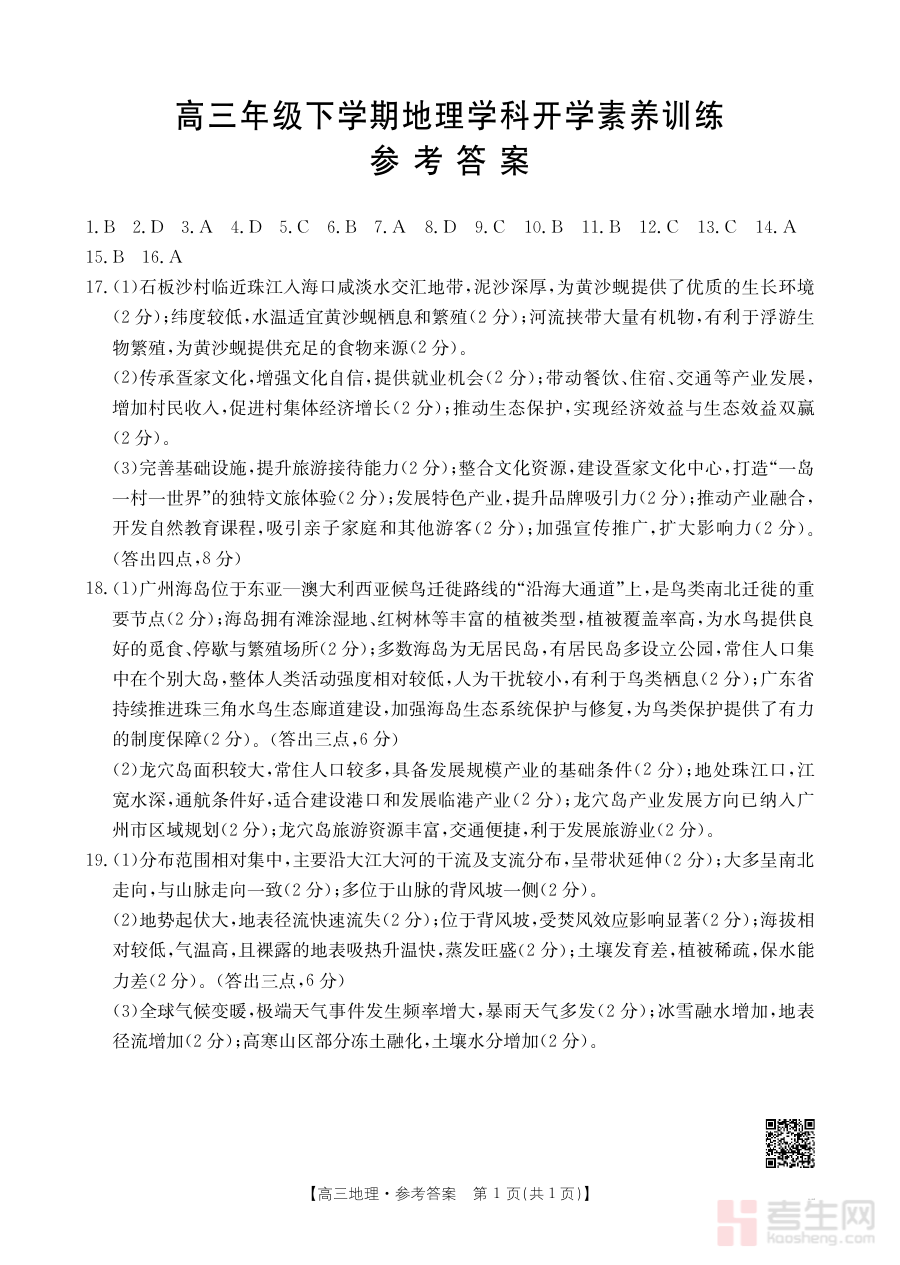 高三年级下学期地理学科开学素养训练
参考答案

1.B 2.D 3.A 4.D 5.C 6.B 7.A 8.D 9.C 10.B 11.B 12.C 13.C 14.A 15.B 16.A

17.(1)石板沙村临近珠江入海口咸淡水交汇地带,泥沙深厚,为黄沙蚬提供了优质的生长环境(2分);纬度较低,水温适宜黄沙蚬栖息和繁殖(2分);河流挟带大量有机物,有利于浮游生物繁殖,为黄沙蚬提供充足的食物来源(2分)。

(2)传承疍家文化,增强文化自信,提供就业机会(2分);带动餐饮、住宿、交通等产业发展,增加村民收入,促进村集体经济增长(2分);推动生态保护,实现经济效益与生态效益双赢(2分)。

(3)完善基础设施,提升旅游接待能力(2分);整合文化资源,建设疍家文化中心,打造“一岛一村一世界”的独特文旅体验(2分);发展特色产业,提升品牌吸引力(2分);推动产业融合,开发自然教育课程,吸引亲子家庭和其他游客(2分);加强宣传推广,扩大影响力(2分)。(答出四点,8分)

18.(1)广州海岛位于东亚—澳大利西亚候鸟迁徙路线的“沿海大通道”上,是鸟类南北迁徙的重要节点(2分);海岛拥有滩涂湿地、红树林等丰富的植被类型,植被覆盖率高,为水鸟提供良好的觅食、停歇与繁殖场所(2分);多数海岛为无居民岛,有居民岛多设立公园,常住人口集中在个别大岛,整体人类活动强度相对较低,人为干扰较小,有利于鸟类栖息(2分);广东省持续推进珠三角水鸟生态廊道建设,加强海岛生态系统保护与修复,为鸟类保护提供了有力的制度保障(2分)。(答出三点,6分)

(2)龙穴岛面积较大,常住人口较多,具备发展规模产业的基础条件(2分);地处珠江口,江宽水深,通航条件好,适合建设港口和发展临港产业(2分);龙穴岛产业发展方向已纳入广州市区域规划(2分);龙穴岛旅游资源丰富,交通便捷,利于发展旅游业(2分)。

19.(1)分布范围相对集中,主要沿大江大河的干流及支流分布,呈带状延伸(2分);大多呈南北走向,与山脉走向一致(2分);多位于山脉的背风坡一侧(2分)。

(2)地势起伏大,地表径流快速流失(2分);位于背风坡,受焚风效应影响显著(2分);海拔相对较低,气温高,且裸露的地表吸热升温快,蒸发旺盛(2分);土壤发育差,植被稀疏,保水能力差(2分)。(答出三点,6分)

(3)全球气候变暖,极端天气事件发生频率增大,暴雨天气多发(2分);冰雪融水增加,地表径流增加(2分);高寒山区部分冻土融化,土壤水分增加(2分)。

【高三地理·参考答案 第1页(共1页)】

考生网
kaosheng.com